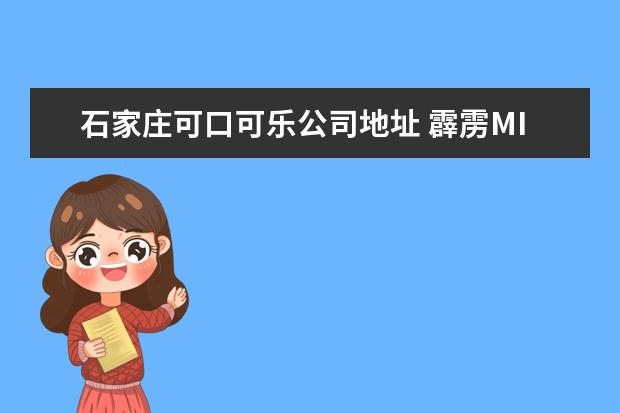 石家庄可口可乐公司地址 霹雳MI